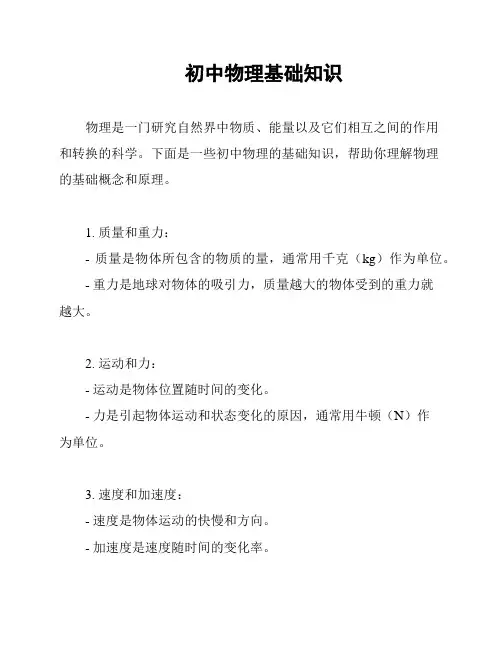 初中物理基础知识

物理是一门研究自然界中物质、能量以及它们相互之间的作用和转换的科学。下面是一些初中物理的基础知识，帮助你理解物理的基础概念和原理。

1. 质量和重力：
- 质量是物体所包含的物质的量，通常用千克（kg）作为单位。
- 重力是地球对物体的吸引力，质量越大的物体受到的重力就越大。

2. 运动和力：
- 运动是物体位置随时间的变化。
- 力是引起物体运动和状态变化的原因，通常用牛顿（N）作为单位。

3. 速度和加速度：
- 速度是物体运动的快慢和方向。
- 加速度是速度随时间的变化率。